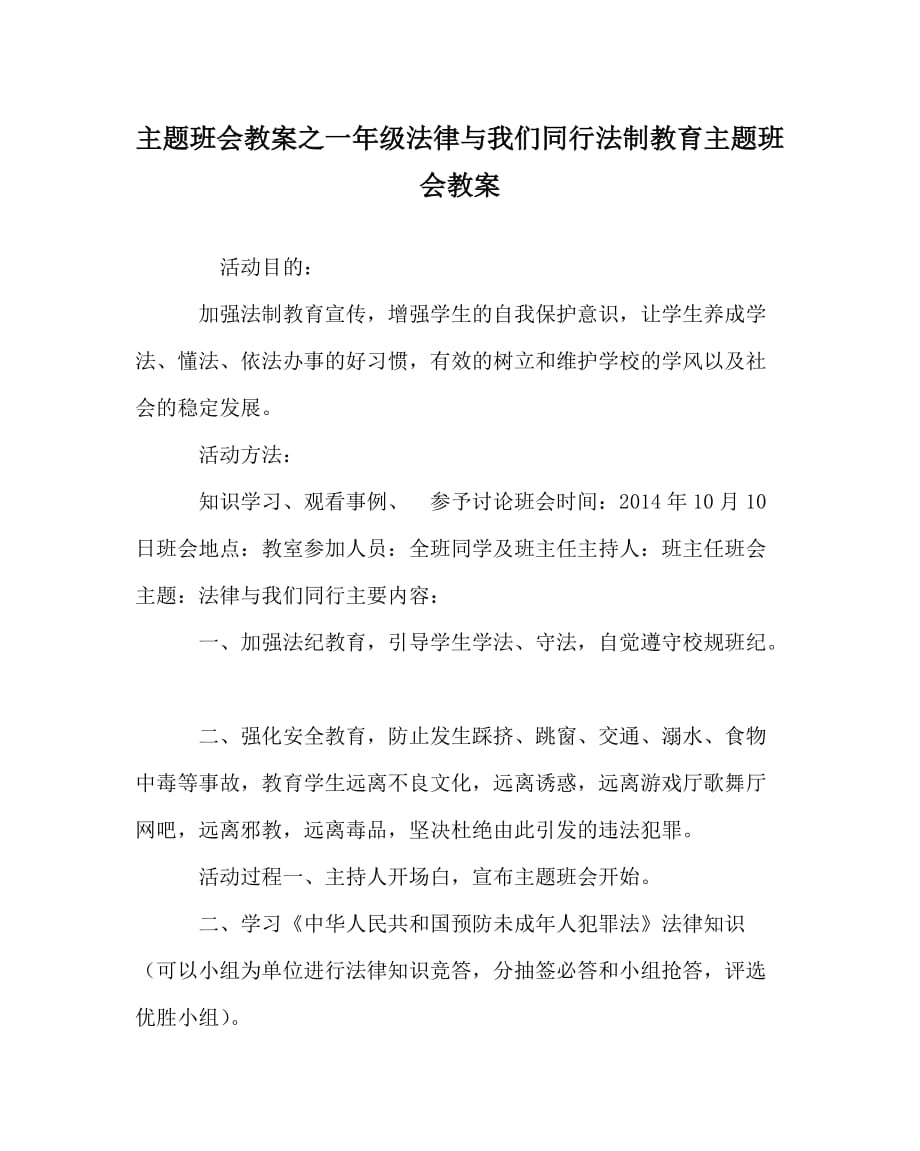 主题班会教案之一年级法律与我们同行法制教育主题班会教案

活动目的：

加强法制教育宣传，增强学生的自我保护意识，让学生养成学法、懂法、依法办事的好习惯，有效的树立和维护学校的学风以及社会的稳定发展。

活动方法：

知识学习、观看事例、 参予讨论班会时间：2014 年 10 月 10 日班会地点：教室参加人员：全班同学及班主任主持人：班主任班会主题：法律与我们同行主要内容：

一、加强法纪教育，引导学生学法、守法，自觉遵守校规班纪。

二、强化安全教育，防止发生踩挤、跳窗、交通、溺水、食物中毒等事故，教育学生远离不良文化，远离诱惑，远离游戏厅歌舞厅网吧，远离邪教，远离毒品，坚决杜绝由此引发的违法犯罪。

活动过程一、主持人开场白，宣布主题班会开始。

二、学习《中华人民共和国预防未成年人犯罪法》法律知识（可以小组为单位进行法律知识竞答，分抽签必答和小组抢答，评选优胜小组）。